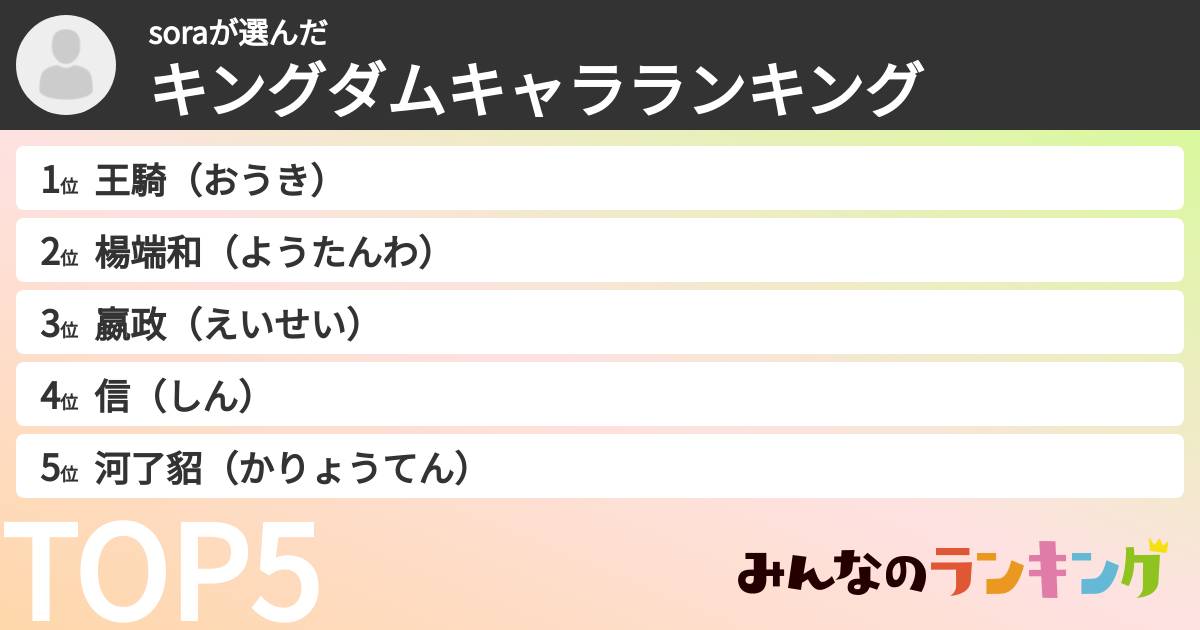 soraが選んだ
キングダムキャラランキング

1位 王騎（おうき）
2位 楊端和（ようたんわ）
3位 嬴政（えいせい）
4位 信（しん）
5位 河了貂（かりょうてん）

TOP5

みんなのランキング